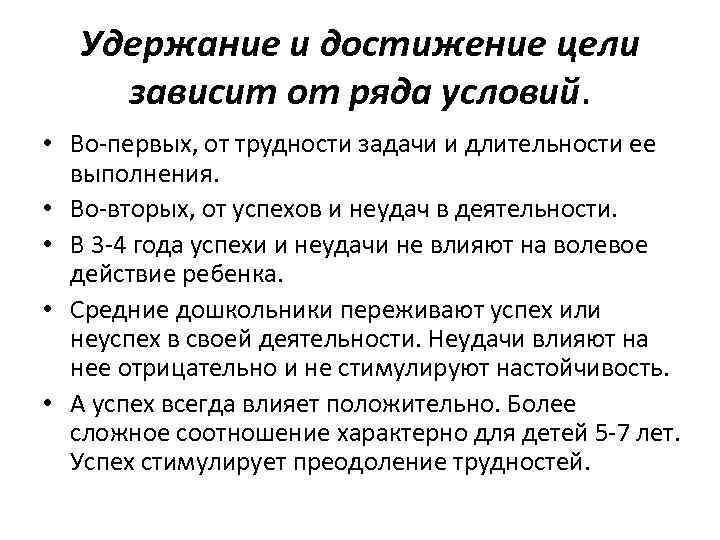 Удержание и достижение цели зависит от ряда условий.

• Во-первых, от трудности задачи и длительности ее выполнения.
• Во-вторых, от успехов и неудач в деятельности.
• В 3-4 года успехи и неудачи не влияют на волевое действие ребенка.
• Средние дошкольники переживают успех или неуспех в своей деятельности. Неудачи влияют на нее отрицательно и не стимулируют настойчивость.
• А успех всегда влияет положительно. Более сложное соотношение характерно для детей 5-7 лет. Успех стимулирует преодоление трудностей.